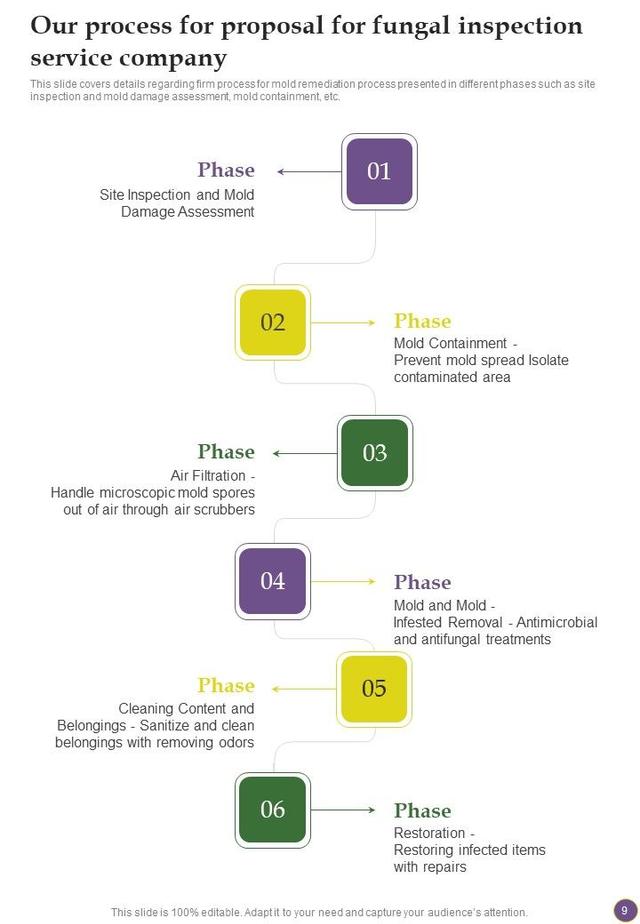 Our process for proposal for fungal inspection service company

This slide covers details regarding firm process for mold remediation process presented in different phases such as site inspection and mold damage assessment, mold containment, etc.

01

Phase

Site Inspection and Mold Damage Assessment

02

Phase

Mold Containment - Prevent mold spread Isolate contaminated area

03

Phase

Air Filtration - Handle microscopic mold spores out of air through air scrubbers

04

Phase

Mold and Mold - Infested Removal - Antimicrobial and antifungal treatments

05

Phase

Cleaning Content and Belongings - Sanitize and clean belongings with removing odors

06

Phase

Restoration - Restoring infected items with repairs

This slide is 100% editable. Adapt it to your need and capture your audience's attention.

9